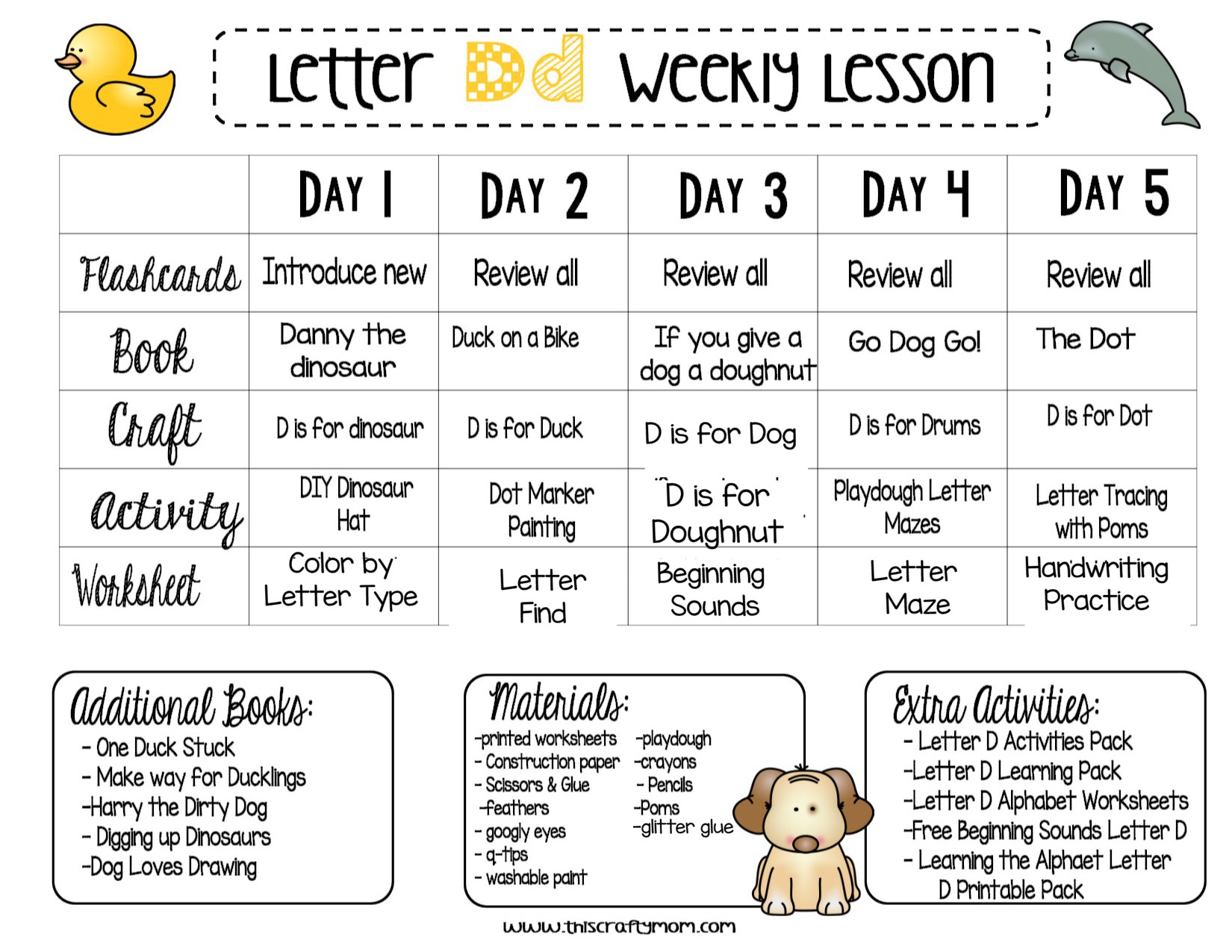 Letter Dd Weekly Lesson

| | DAY 1 | DAY 2 | DAY 3 | DAY 4 | DAY 5 |
|---|---|---|---|---|---|
| Flashcards | Introduce new | Review all | Review all | Review all | Review all |
| Book | Danny the dinosaur | Duck on a Bike | If you give a dog a doughnut | Go Dog Go! | The Dot |
| Craft | D is for dinosaur | D is for Duck | D is for Dog | D is for Drums | D is for Dot |
| Activity | DIY Dinosaur Hat | Dot Marker Painting | D is for Doughnut | Playdough Letter Mazes | Letter Tracing with Poms |
| Worksheet | Color by Letter Type | Letter Find | Beginning Sounds | Letter Maze | Handwriting Practice |

Additional Books:
- One Duck Stuck
- Make way for Ducklings
-Harry the Dirty Dog
- Digging up Dinosaurs
-Dog Loves Drawing

Materials:
-printed worksheets
- Construction paper
- Scissors & Glue
-feathers
- googly eyes
- q-tips
- washable paint
-playdough
-crayons
- Pencils
-Poms
-glitter glue

Extra Activities:
- Letter D Activities Pack
-Letter D Learning Pack
-Letter D Alphabet Worksheets
-Free Beginning Sounds Letter D
- Learning the Alphaet Letter D Printable Pack

www.thiscraftymom.com